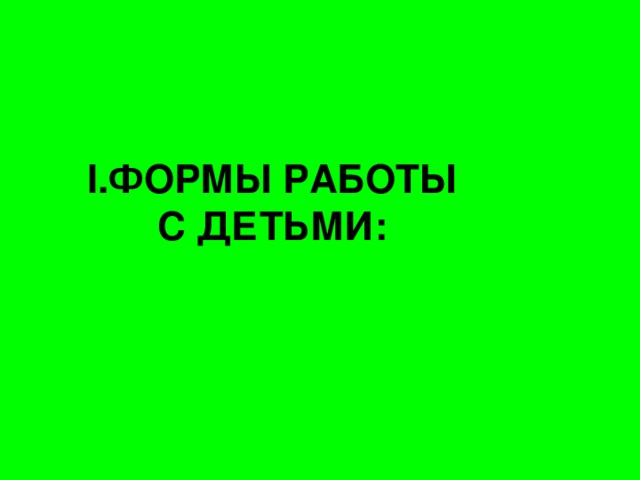 I.ФОРМЫ РАБОТЫ С ДЕТЬМИ: